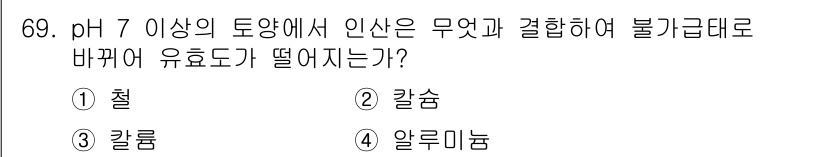 69. pH 7 이상의 토양에서 인산은 무엇과 결합하여 불가급태로 바뀌어 유효도가 떨어지는가?

① 철
② 칼슘
③ 칼륨
④ 알루미늄